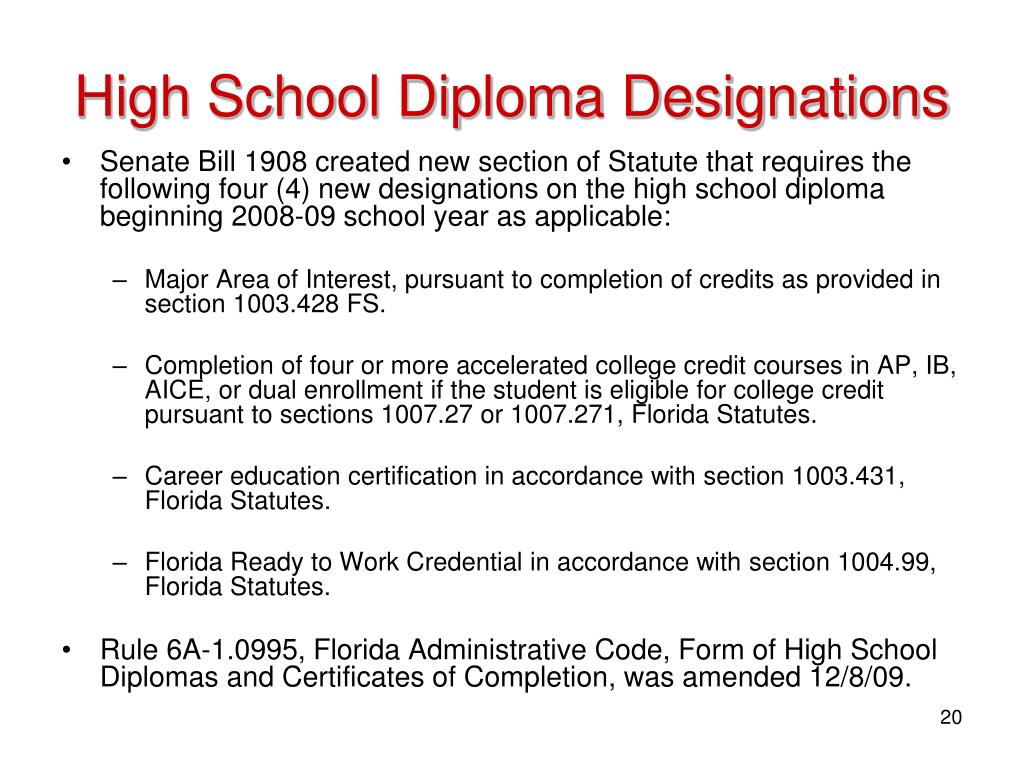 High School Diploma Designations

• Senate Bill 1908 created new section of Statute that requires the following four (4) new designations on the high school diploma beginning 2008-09 school year as applicable:

– Major Area of Interest, pursuant to completion of credits as provided in section 1003.428 FS.

– Completion of four or more accelerated college credit courses in AP, IB, AICE, or dual enrollment if the student is eligible for college credit pursuant to sections 1007.27 or 1007.271, Florida Statutes.

– Career education certification in accordance with section 1003.431, Florida Statutes.

– Florida Ready to Work Credential in accordance with section 1004.99, Florida Statutes.

• Rule 6A-1.0995, Florida Administrative Code, Form of High School Diplomas and Certificates of Completion, was amended 12/8/09.

20